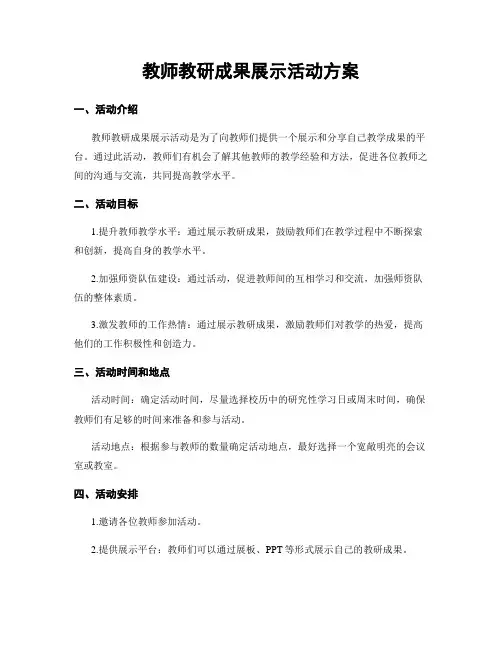 教师教研成果展示活动方案

一、活动介绍

教师教研成果展示活动是为了向教师们提供一个展示和分享自己教学成果的平台。通过此活动，教师们有机会了解其他教师的教学经验和方法，促进各位教师之间的沟通与交流，共同提高教学水平。

二、活动目标

1.提升教师教学水平：通过展示教研成果，鼓励教师们在教学过程中不断探索和创新，提高自身的教学水平。

2.加强师资队伍建设：通过活动，促进教师间的互相学习和交流，加强师资队伍的整体素质。

3.激发教师的工作热情：通过展示教研成果，激励教师们对教学的热爱，提高他们的工作积极性和创造力。

三、活动时间和地点

活动时间：确定活动时间，尽量选择校历中的研究性学习日或周末时间，确保教师们有足够的时间来准备和参与活动。

活动地点：根据参与教师的数量确定活动地点，最好选择一个宽敞明亮的会议室或教室。

四、活动安排

1.邀请各位教师参加活动。

2.提供展示平台：教师们可以通过展板、PPT等形式展示自己的教研成果。